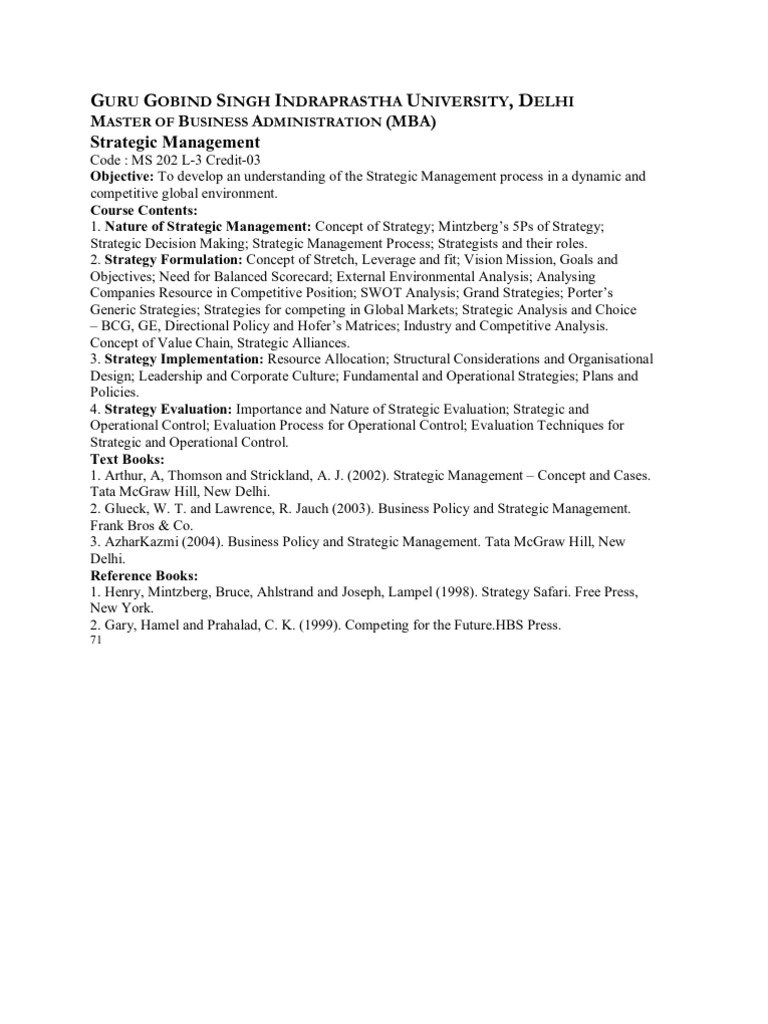 GURU GOBIND SINGH INDRAPRASTHA UNIVERSITY, DELHI
MASTER OF BUSINESS ADMINISTRATION (MBA)
Strategic Management
Code : MS 202 L-3 Credit-03
Objective: To develop an understanding of the Strategic Management process in a dynamic and competitive global environment.
Course Contents:
1. Nature of Strategic Management: Concept of Strategy; Mintzberg's 5Ps of Strategy; Strategic Decision Making; Strategic Management Process; Strategists and their roles.
2. Strategy Formulation: Concept of Stretch, Leverage and fit; Vision Mission, Goals and Objectives; Need for Balanced Scorecard; External Environmental Analysis; Analysing Companies Resource in Competitive Position; SWOT Analysis; Grand Strategies; Porter's Generic Strategies; Strategies for competing in Global Markets; Strategic Analysis and Choice – BCG, GE, Directional Policy and Hofer's Matrices; Industry and Competitive Analysis. Concept of Value Chain, Strategic Alliances.
3. Strategy Implementation: Resource Allocation; Structural Considerations and Organisational Design; Leadership and Corporate Culture; Fundamental and Operational Strategies; Plans and Policies.
4. Strategy Evaluation: Importance and Nature of Strategic Evaluation; Strategic and Operational Control; Evaluation Process for Operational Control; Evaluation Techniques for Strategic and Operational Control.
Text Books:
1. Arthur, A, Thomson and Strickland, A. J. (2002). Strategic Management – Concept and Cases. Tata McGraw Hill, New Delhi.
2. Glueck, W. T. and Lawrence, R. Jauch (2003). Business Policy and Strategic Management. Frank Bros & Co.
3. AzharKazmi (2004). Business Policy and Strategic Management. Tata McGraw Hill, New Delhi.
Reference Books:
1. Henry, Mintzberg, Bruce, Ahlstrand and Joseph, Lampel (1998). Strategy Safari. Free Press, New York.
2. Gary, Hamel and Prahalad, C. K. (1999). Competing for the Future.HBS Press.
71